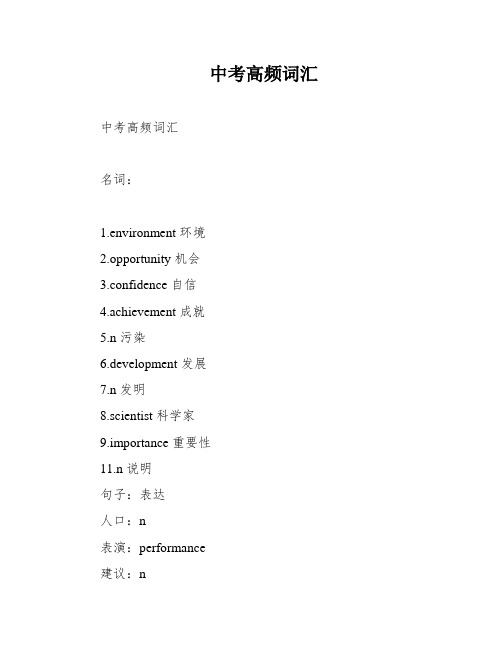 中考高频词汇

中考高频词汇

名词：

1.environment 环境
2.opportunity 机会
3.confidence 自信
4.achievement 成就
5.n 污染
6.development 发展
7.n 发明
8.scientist 科学家
9.importance 重要性
11.n 说明
句子：表达
人口：n
表演：performance
建议：n